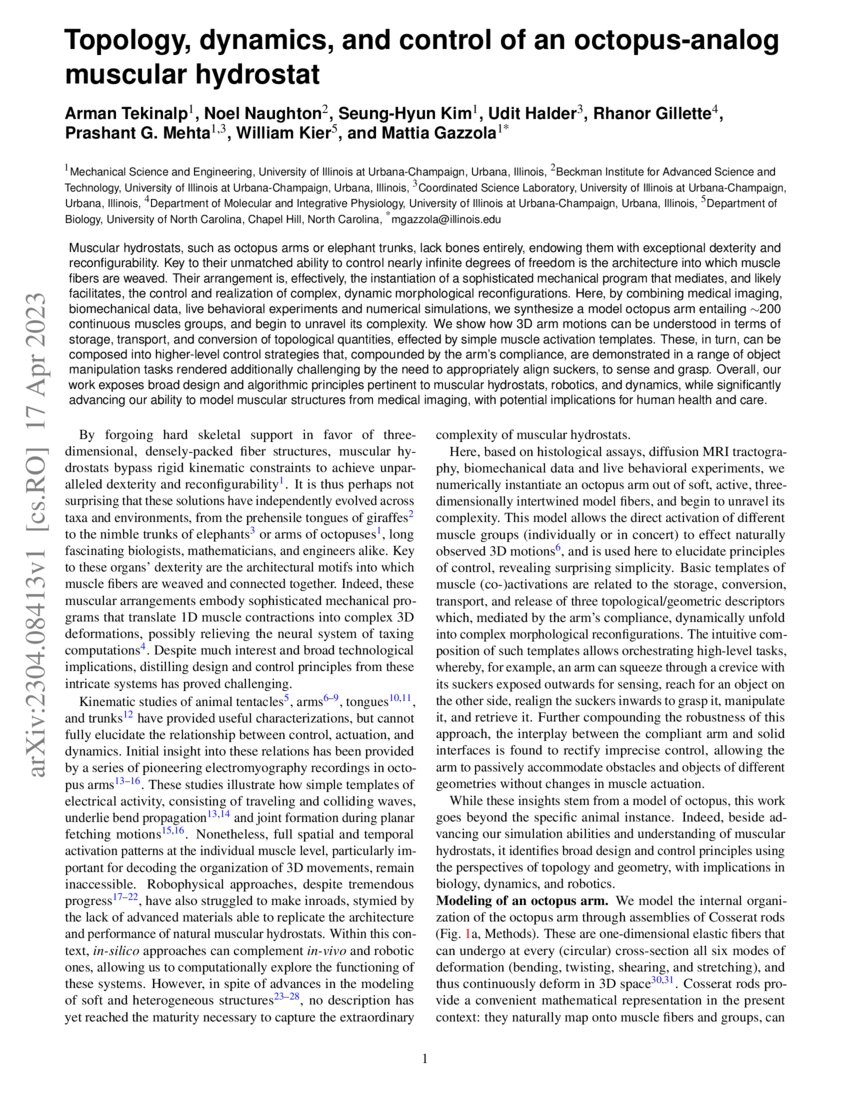 Topology, dynamics, and control of an octopus-analog muscular hydrostat

Arman Tekinalp$^1$, Noel Naughton$^2$, Seung-Hyun Kim$^1$, Udit Halder$^3$, Rhanor Gillette$^4$, Prashant G. Mehta$^{1,3}$, William Kier$^5$, and Mattia Gazzola$^{1*}$

$^1$Mechanical Science and Engineering, University of Illinois at Urbana-Champaign, Urbana, Illinois, $^2$Beckman Institute for Advanced Science and Technology, University of Illinois at Urbana-Champaign, Urbana, Illinois, $^3$Coordinated Science Laboratory, University of Illinois at Urbana-Champaign, Urbana, Illinois, $^4$Department of Molecular and Integrative Physiology, University of Illinois at Urbana-Champaign, Urbana, Illinois, $^5$Department of Biology, University of North Carolina, Chapel Hill, North Carolina, $^*$mgazzola@illinois.edu

Muscular hydrostats, such as octopus arms or elephant trunks, lack bones entirely, endowing them with exceptional dexterity and reconfigurability. Key to their unmatched ability to control nearly infinite degrees of freedom is the architecture into which muscle fibers are weaved. Their arrangement is, effectively, the instantiation of a sophisticated mechanical program that mediates, and likely facilitates, the control and realization of complex, dynamic morphological reconfigurations. Here, by combining medical imaging, biomechanical data, live behavioral experiments and numerical simulations, we synthesize a model octopus arm entailing $\sim$200 continuous muscles groups, and begin to unravel its complexity. We show how 3D arm motions can be understood in terms of storage, transport, and conversion of topological quantities, effected by simple muscle activation templates. These, in turn, can be composed into higher-level control strategies that, compounded by the arm's compliance, are demonstrated in a range of object manipulation tasks rendered additionally challenging by the need to appropriately align suckers, to sense and grasp. Overall, our work exposes broad design and algorithmic principles pertinent to muscular hydrostats, robotics, and dynamics, while significantly advancing our ability to model muscular structures from medical imaging, with potential implications for human health and care.

arXiv:2304.08413v1 [cs.RO] 17 Apr 2023

By forgoing hard skeletal support in favor of three-dimensional, densely-packed fiber structures, muscular hydrostats bypass rigid kinematic constraints to achieve unparalleled dexterity and reconfigurability$^1$. It is thus perhaps not surprising that these solutions have independently evolved across taxa and environments, from the prehensile tongues of giraffes$^2$ to the nimble trunks of elephants$^3$ or arms of octopuses$^1$, long fascinating biologists, mathematicians, and engineers alike. Key to these organs' dexterity are the architectural motifs into which muscle fibers are weaved and connected together. Indeed, these muscular arrangements embody sophisticated mechanical programs that translate 1D muscle contractions into complex 3D deformations, possibly relieving the neural system of taxing computations$^4$. Despite much interest and broad technological implications, distilling design and control principles from these intricate systems has proved challenging.

Kinematic studies of animal tentacles$^5$, arms$^{6–9}$, tongues$^{10,11}$, and trunks$^{12}$ have provided useful characterizations, but cannot fully elucidate the relationship between control, actuation, and dynamics. Initial insight into these relations has been provided by a series of pioneering electromyography recordings in octopus arms$^{13–16}$. These studies illustrate how simple templates of electrical activity, consisting of traveling and colliding waves, underlie bend propagation$^{13,14}$ and joint formation during planar fetching motions$^{15,16}$. Nonetheless, full spatial and temporal activation patterns at the individual muscle level, particularly important for decoding the organization of 3D movements, remain inaccessible. Robophysical approaches, despite tremendous progress$^{17–22}$, have also struggled to make inroads, stymied by the lack of advanced materials able to replicate the architecture and performance of natural muscular hydrostats. Within this context, in-silico approaches can complement in-vivo and robotic ones, allowing us to computationally explore the functioning of these systems. However, in spite of advances in the modeling of soft and heterogeneous structures$^{23–28}$, no description has yet reached the maturity necessary to capture the extraordinary complexity of muscular hydrostats.

Here, based on histological assays, diffusion MRI tractography, biomechanical data and live behavioral experiments, we numerically instantiate an octopus arm out of soft, active, three-dimensionally intertwined model fibers, and begin to unravel its complexity. This model allows the direct activation of different muscle groups (individually or in concert) to effect naturally observed 3D motions$^6$, and is used here to elucidate principles of control, revealing surprising simplicity. Basic templates of muscle (co-)activations are related to the storage, conversion, transport, and release of three topological/geometric descriptors which, mediated by the arm's compliance, dynamically unfold into complex morphological reconfigurations. The intuitive composition of such templates allows orchestrating high-level tasks, whereby, for example, an arm can squeeze through a crevice with its suckers exposed outwards for sensing, reach for an object on the other side, realign the suckers inwards to grasp it, manipulate it, and retrieve it. Further compounding the robustness of this approach, the interplay between the compliant arm and solid interfaces is found to rectify imprecise control, allowing the arm to passively accommodate obstacles and objects of different geometries without changes in muscle actuation.

While these insights stem from a model of octopus, this work goes beyond the specific animal instance. Indeed, beside advancing our simulation abilities and understanding of muscular hydrostats, it identifies broad design and control principles using the perspectives of topology and geometry, with implications in biology, dynamics, and robotics.

Modeling of an octopus arm. We model the internal organization of the octopus arm through assemblies of Cosserat rods (Fig. 1a, Methods). These are one-dimensional elastic fibers that can undergo at every (circular) cross-section all six modes of deformation (bending, twisting, shearing, and stretching), and thus continuously deform in 3D space$^{30,31}$. Cosserat rods provide a convenient mathematical representation in the present context: they naturally map onto muscle fibers and groups, can

1